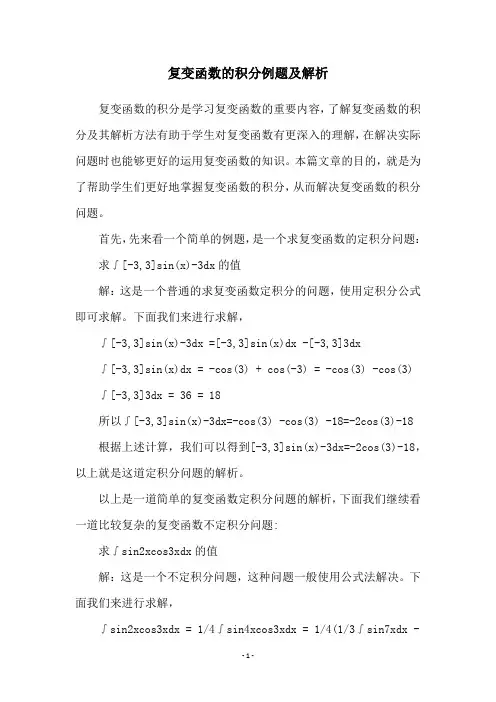 复变函数的积分例题及解析

复变函数的积分是学习复变函数的重要内容，了解复变函数的积分及其解析方法有助于学生对复变函数有更深入的理解，在解决实际问题时也能够更好的运用复变函数的知识。本篇文章的目的，就是为了帮助学生们更好地掌握复变函数的积分，从而解决复变函数的积分问题。

首先，先来看一个简单的例题，是一个求复变函数的定积分问题：

求∫[-3,3]sin(x)-3dx 的值

解：这是一个普通的求复变函数定积分的问题，使用定积分公式即可求解。下面我们来进行求解，

∫[-3,3]sin(x)-3dx =[-3,3]sin(x)dx -[-3,3]3dx

∫[-3,3]sin(x)dx = -cos(3) + cos(-3) = -cos(3) -cos(3)

∫[-3,3]3dx = 36 = 18

所以∫[-3,3]sin(x)-3dx=-cos(3) -cos(3) -18=-2cos(3)-18

根据上述计算，我们可以得到[-3,3]sin(x)-3dx=-2cos(3)-18，以上就是这道定积分问题的解析。

以上是一道简单的复变函数定积分问题的解析，下面我们继续看一道比较复杂的复变函数不定积分问题：

求∫sin2xcos3xdx 的值

解：这是一个不定积分问题，这种问题一般使用公式法解决。下面我们来进行求解，

∫sin2xcos3xdx = 1/4∫sin4xcos3xdx = 1/4(1/3∫sin7xdx -

-1-